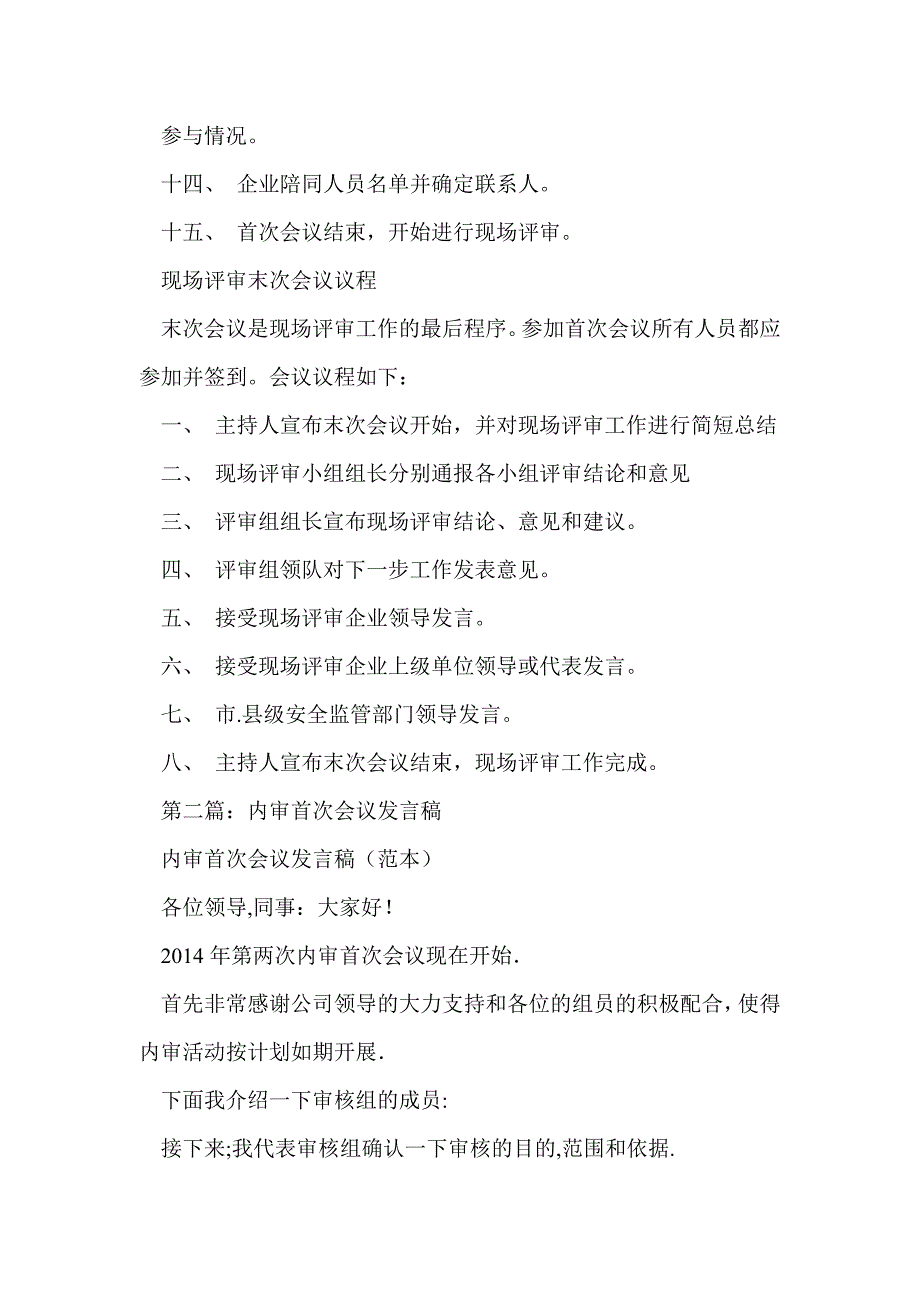 参与情况。

十四、 企业陪同人员名单并确定联系人。

十五、 首次会议结束，开始进行现场评审。

现场评审末次会议议程

末次会议是现场评审工作的最后程序。参加首次会议所有人员都应参加并签到。会议议程如下：

一、 主持人宣布末次会议开始，并对现场评审工作进行简短总结

二、 现场评审小组组长分别通报各小组评审结论和意见

三、 评审组组长宣布现场评审结论、意见和建议。

四、 评审组领队对下一步工作发表意见。

五、 接受现场评审企业领导发言。

六、 接受现场评审企业上级单位领导或代表发言。

七、 市.县级安全监管部门领导发言。

八、 主持人宣布末次会议结束，现场评审工作完成。

第二篇：内审首次会议发言稿

内审首次会议发言稿（范本）

各位领导,同事：大家好！

2014 年第两次内审首次会议现在开始.

首先非常感谢公司领导的大力支持和各位的组员的积极配合，使得内审活动按计划如期开展.

下面我介绍一下审核组的成员:

接下来;我代表审核组确认一下审核的目的,范围和依据.